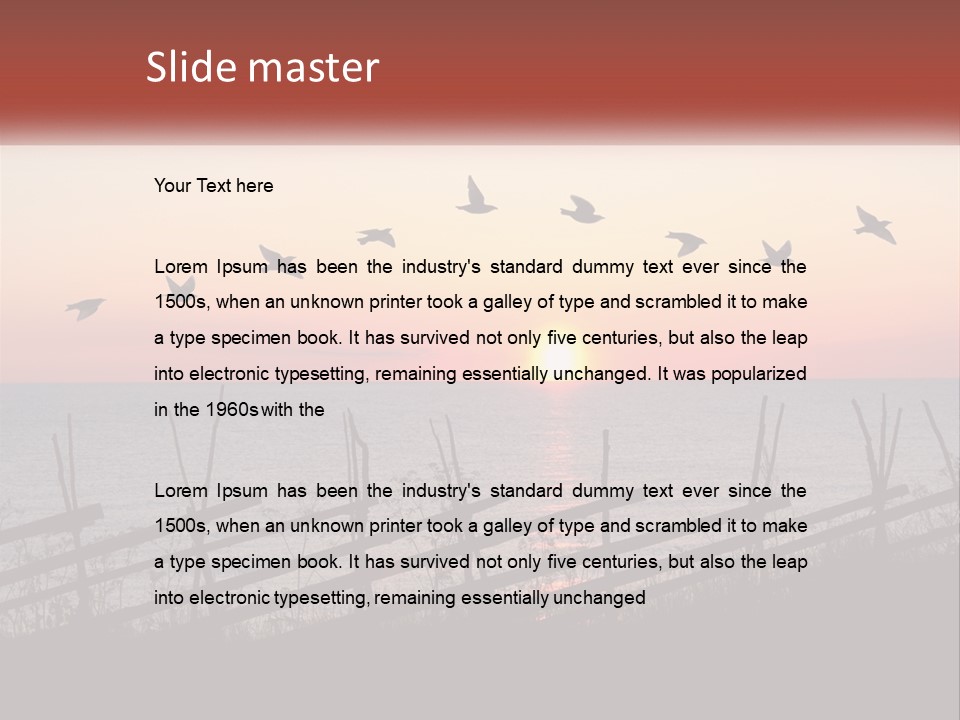 Slide master

Your Text here

Lorem Ipsum has been the industry's standard dummy text ever since the 1500s, when an unknown printer took a galley of type and scrambled it to make a type specimen book. It has survived not only five centuries, but also the leap into electronic typesetting, remaining essentially unchanged. It was popularized in the 1960s with the

Lorem Ipsum has been the industry's standard dummy text ever since the 1500s, when an unknown printer took a galley of type and scrambled it to make a type specimen book. It has survived not only five centuries, but also the leap into electronic typesetting, remaining essentially unchanged